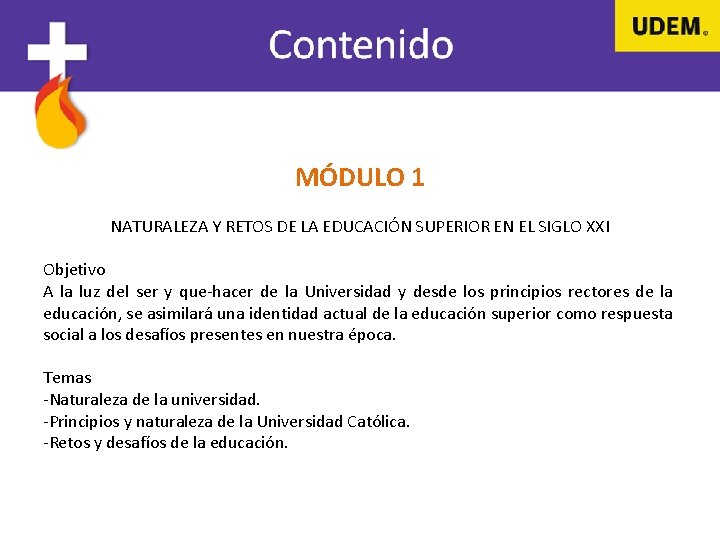 Contenido

UDEM

MÓDULO 1

NATURALEZA Y RETOS DE LA EDUCACIÓN SUPERIOR EN EL SIGLO XXI

Objetivo
A la luz del ser y que-hacer de la Universidad y desde los principios rectores de la educación, se asimilará una identidad actual de la educación superior como respuesta social a los desafíos presentes en nuestra época.

Temas
-Naturaleza de la universidad.
-Principios y naturaleza de la Universidad Católica.
-Retos y desafíos de la educación.